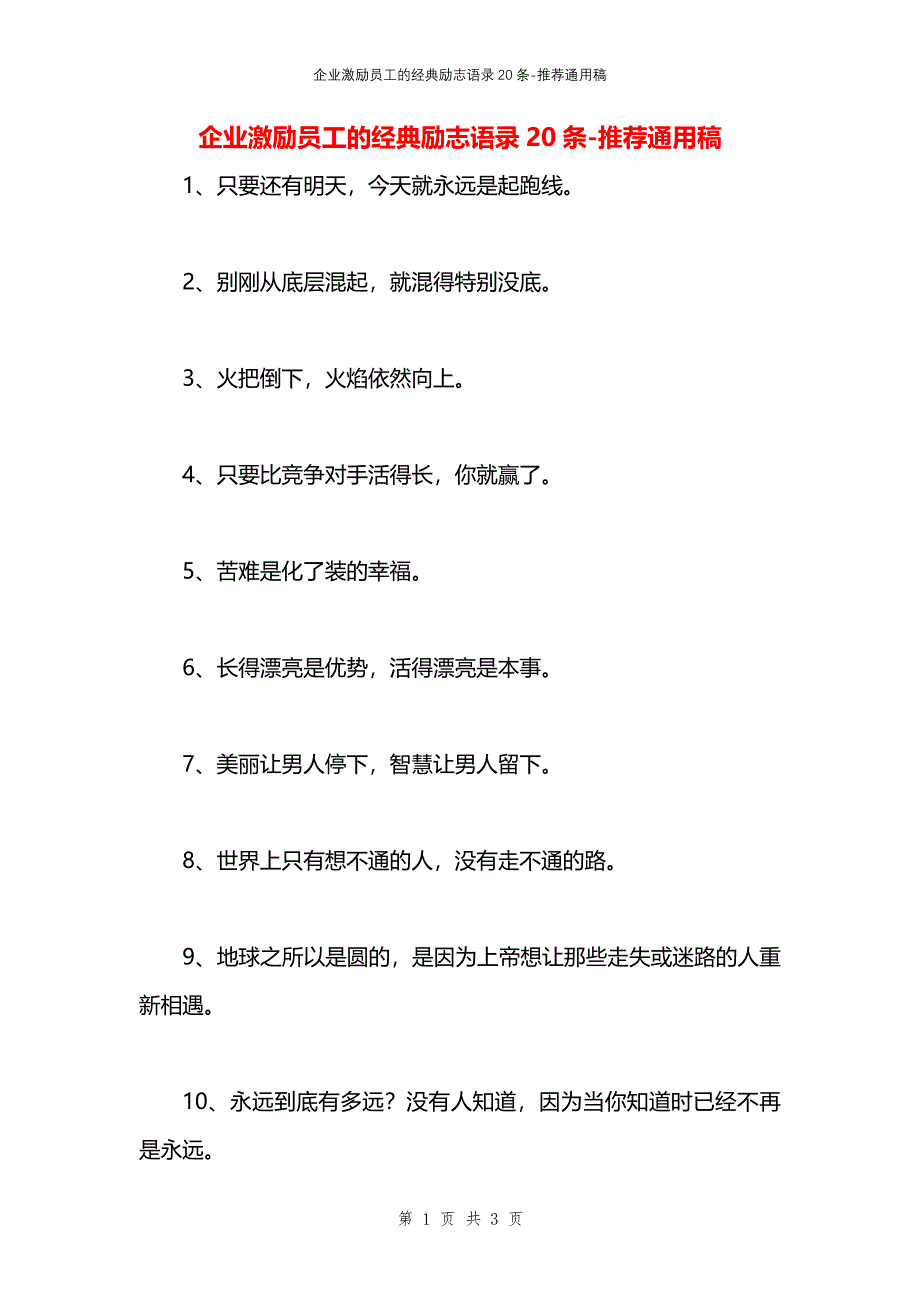 企业激励员工的经典励志语录 20 条-推荐通用稿

企业激励员工的经典励志语录 20 条-推荐通用稿

1、只要还有明天，今天就永远是起跑线。

2、别刚从底层混起，就混得特别没底。

3、火把倒下，火焰依然向上。

4、只要比竞争对手活得长，你就赢了。

5、苦难是化了装的幸福。

6、长得漂亮是优势，活得漂亮是本事。

7、美丽让男人停下，智慧让男人留下。

8、世界上只有想不通的人，没有走不通的路。

9、地球之所以是圆的，是因为上帝想让那些走失或迷路的人重新相遇。

10、永远到底有多远？没有人知道，因为当你知道时已经不再是永远。

第 1 页 共 3 页